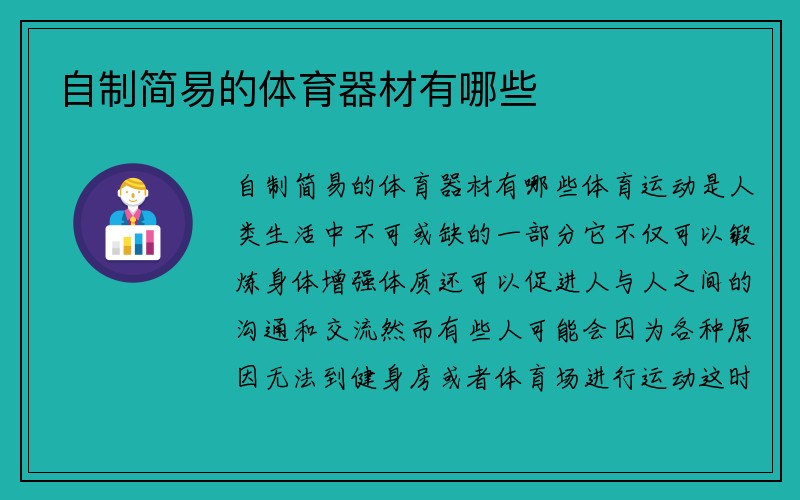 自制简易的体育器材有哪些

自制简易的体育器材有哪些体育运动是人类生活中不可或缺的一部分它不仅可以锻炼身体增强体质还可以促进人与人之间的沟通和交流然而有些人可能会因为各种原因无法到健身房或者体育场进行运动这时